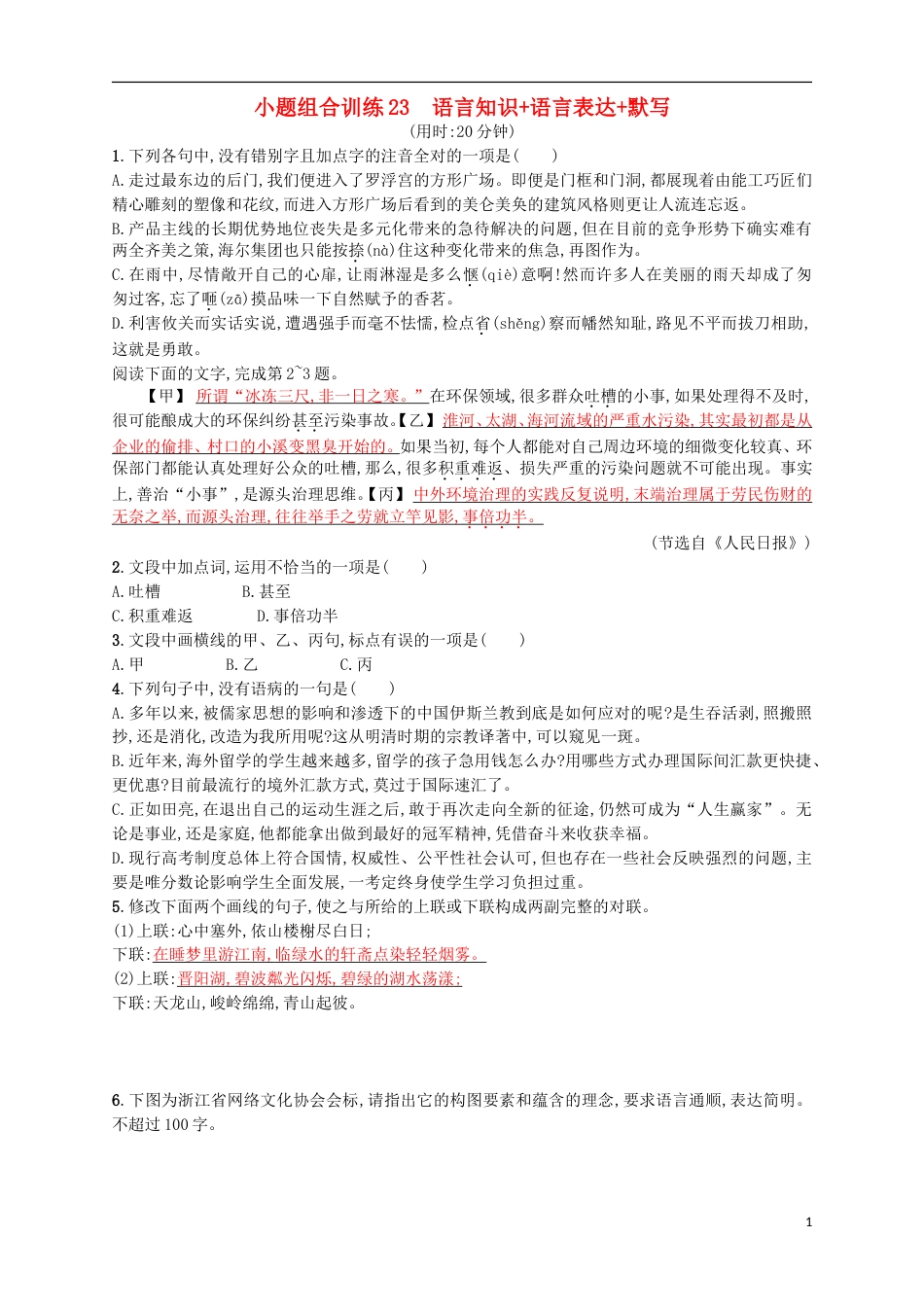 小题组合训练23　语言知识+语言表达+默写
(用时:20分钟)

1.下列各句中,没有错别字且加点字的注音全对的一项是(　　)
A.走过最东边的后门,我们便进入了罗浮宫的方形广场。即便是门框和门洞,都展现着由能工巧匠们精心雕刻的塑像和花纹,而进入方形广场后看到的美仑美奂的建筑风格则更让人流连忘返。
B.产品主线的长期优势地位丧失是多元化带来的急待解决的问题,但在目前的竞争形势下确实难有两全齐美之策,海尔集团也只能按捺(nà)住这种变化带来的焦急,再图作为。
C.在雨中,尽情敞开自己的心扉,让雨淋湿是多么惬(qiè)意啊!然而许多人在美丽的雨天却成了匆匆过客,忘了咂(zā)摸品味一下自然赋予的香茗。
D.利害攸关而实话实说,遭遇强手而毫不怯懦,检点省(shěng)察而幡然知耻,路见不平而拔刀相助,这就是勇敢。
阅读下面的文字,完成第2~3题。
【甲】所谓“冰冻三尺,非一日之寒。”在环保领域,很多群众吐槽的小事,如果处理得不及时,很可能酿成大的环保纠纷甚至污染事故。【乙】淮河、太湖、海河流域的严重水污染,其实最初都是从企业的偷排、村口的小溪变黑臭开始的。如果当初,每个人都能对自己周边环境的细微变化较真、环保部门都能认真处理好公众的吐槽,那么,很多积重难返、损失严重的污染问题就不可能出现。事实上,善治“小事”,是源头治理思维。【丙】中外环境治理的实践反复说明,末端治理属于劳民伤财的无奈之举,而源头治理,往往举手之劳就立竿见影,事倍功半。
(节选自《人民日报》)
2.文段中加点词,运用不恰当的一项是(　　)
A.吐槽　　B.甚至
C.积重难返　　D.事倍功半
3.文段中画横线的甲、乙、丙句,标点有误的一项是(　　)
A.甲　　B.乙　　C.丙
4.下列句子中,没有语病的一句是(　　)
A.多年以来,被儒家思想的影响和渗透下的中国伊斯兰教到底是如何应对的呢?是生吞活剥,照搬照抄,还是消化,改造为我所用呢?这从明清时期的宗教译著中,可以窥见一斑。
B.近年来,海外留学的学生越来越多,留学的孩子急用钱怎么办?用哪些方式办理国际间汇款更快捷、更优惠?目前最流行的境外汇款方式,莫过于国际速汇了。
C.正如田亮,在退出自己的运动生涯之后,敢于再次走向全新的征途,仍然可成为“人生赢家”。无论是事业,还是家庭,他都能拿出做到最好的冠军精神,凭借奋斗来收获幸福。
D.现行高考制度总体上符合国情,权威性、公平性社会认可,但也存在一些社会反映强烈的问题,主要是唯分数论影响学生全面发展,一考定终身使学生学习负担过重。
5.修改下面两个画线的句子,使之与所给的上联或下联构成两副完整的对联。
(1)上联:心中塞外,依山楼榭尽白日;
下联:在睡梦里游江南,临绿水的轩斋点染轻轻烟雾。
(2)上联:晋阳湖,碧波粼光闪烁,碧绿的湖水荡漾;
下联:天龙山,峻岭绵绵,青山起彼。

6.下图为浙江省网络文化协会会标,请指出它的构图要素和蕴含的理念,要求语言通顺,表达简明。不超过100字。

1